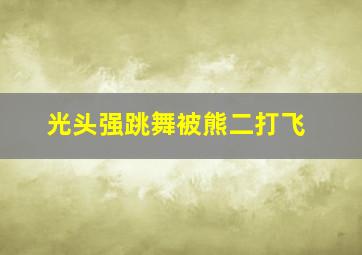 光头强跳舞被熊二打飞